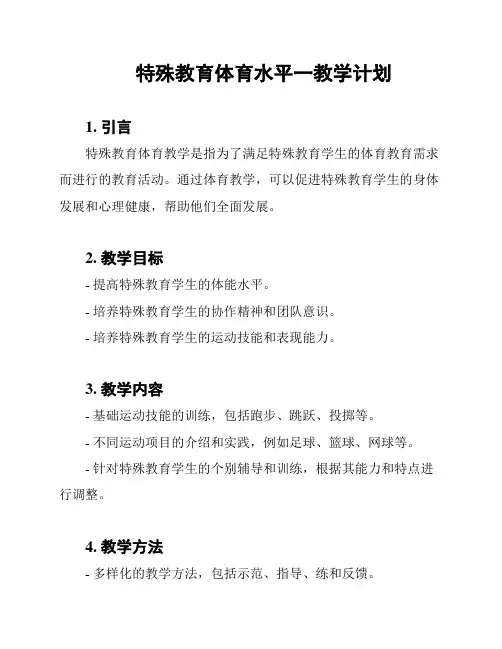 特殊教育体育水平一教学计划

1. 引言

特殊教育体育教学是指为了满足特殊教育学生的体育教育需求而进行的教育活动。通过体育教学，可以促进特殊教育学生的身体发展和心理健康，帮助他们全面发展。

2. 教学目标

- 提高特殊教育学生的体能水平。

- 培养特殊教育学生的协作精神和团队意识。

- 培养特殊教育学生的运动技能和表现能力。

3. 教学内容

- 基础运动技能的训练，包括跑步、跳跃、投掷等。

- 不同运动项目的介绍和实践，例如足球、篮球、网球等。

- 针对特殊教育学生的个别辅导和训练，根据其能力和特点进行调整。

4. 教学方法

- 多样化的教学方法，包括示范、指导、练和反馈。